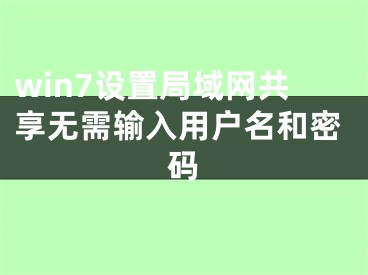 win7设置局域网共享无需输入用户名和密码